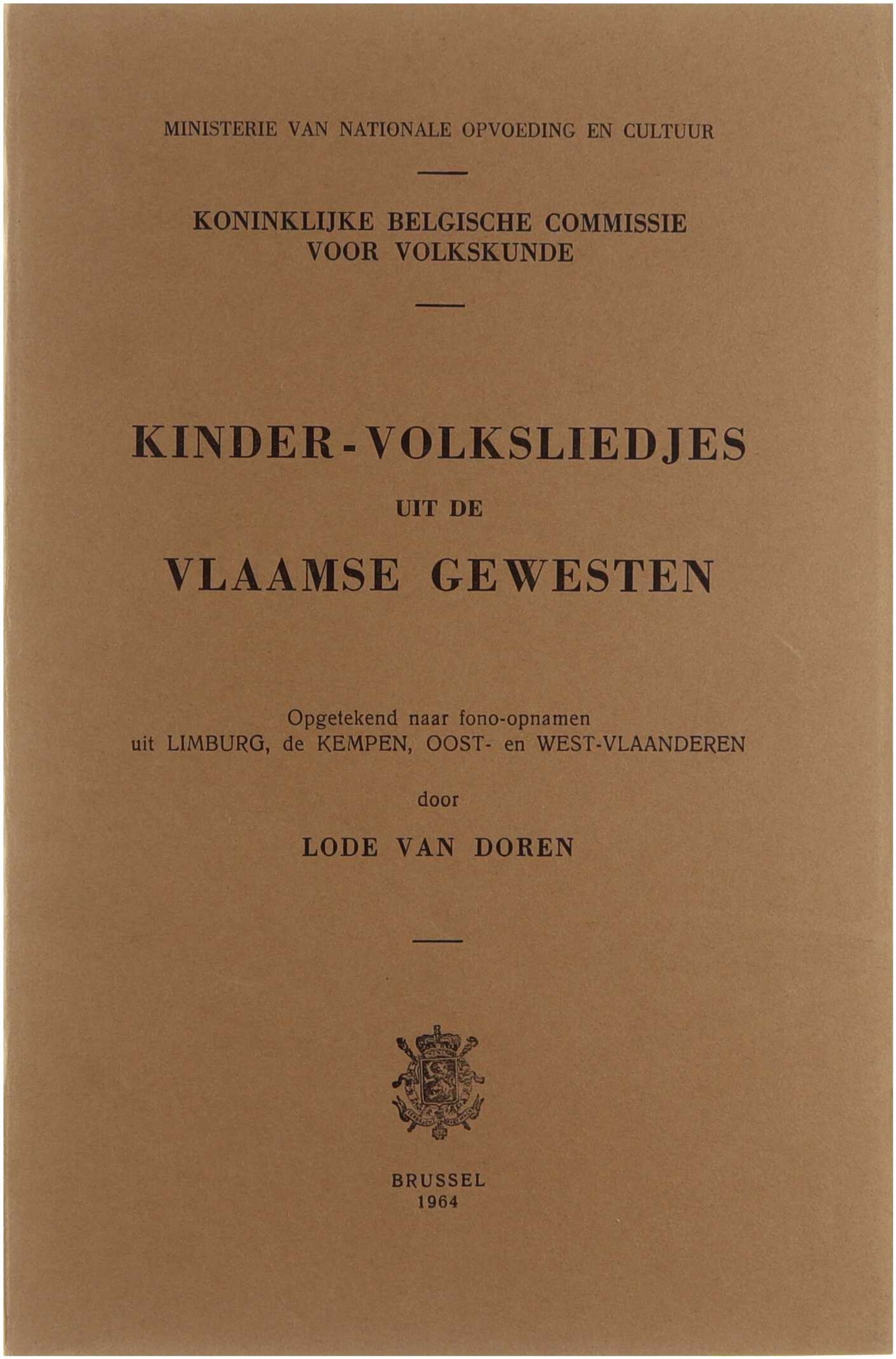 MINISTERIE VAN NATIONALE OPVOEDING EN CULTUUR

KONINKLIJKE BELGISCHE COMMISSIE VOOR VOLKSKUNDE

KINDER-VOLKSLIEDJES

UIT DE

VLAAMSE GEWESTEN

Opgetekend naar fono-opnamen uit LIMBURG, de KEMPEN, OOST- en WEST-VLAANDEREN

door

LODE VAN DOREN

BRUSSEL
1964